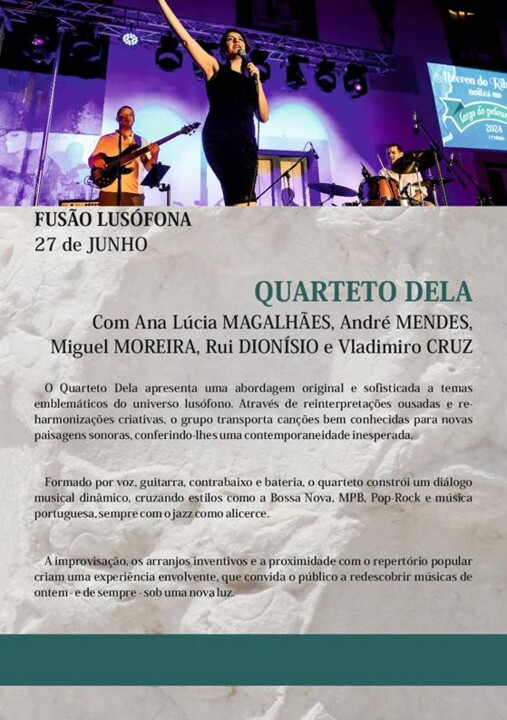 FUSÃO LUSÓFONA
27 de JUNHO

QUARTETO DELA

Com Ana Lúcia MAGALHÃES, André MENDES, Miguel MOREIRA, Rui DIONÍSIO e Vladimiro CRUZ

O Quarteto Dela apresenta uma abordagem original e sofisticada a temas emblemáticos do universo lusófono. Através de reinterpretações ousadas e re-harmonizações criativas, o grupo transporta canções bem conhecidas para novas paisagens sonoras, conferindo-lhes uma contemporaneidade inesperada.

Formado por voz, guitarra, contrabaixo e bateria, o quarteto constrói um diálogo musical dinâmico, cruzando estilos como a Bossa Nova, MPB, Pop-Rock e música portuguesa, sempre com o jazz como alicerce.

A improvisação, os arranjos inventivos e a proximidade com o repertório popular criam uma experiência envolvente, que convida o público a redescobrir músicas de ontem - e de sempre - sob uma nova luz.